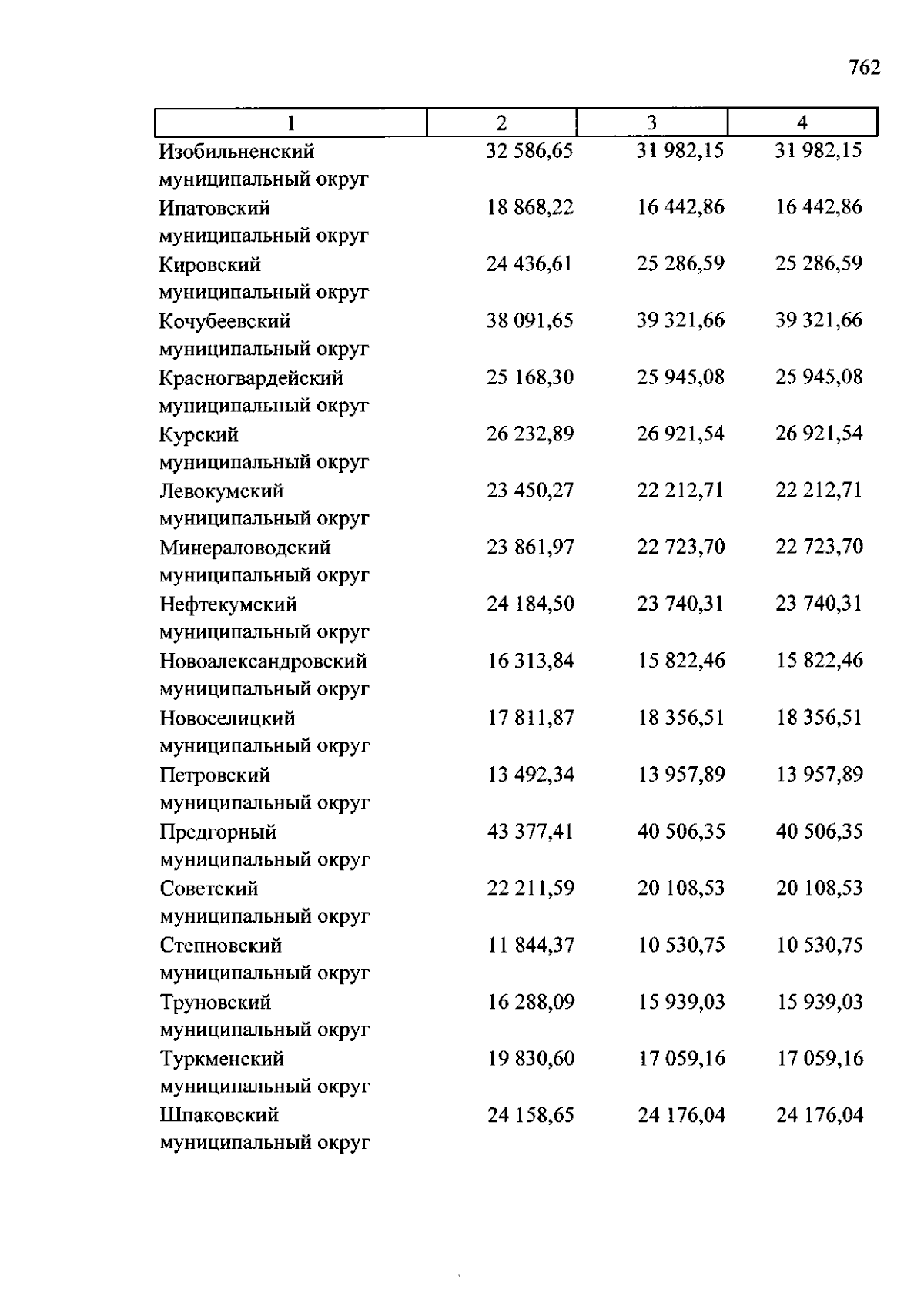 762

| 1 | 2 | 3 | 4 |
|---|---|---|---|
| Изобильненский муниципальный округ | 32 586,65 | 31 982,15 | 31 982,15 |
| Ипатовский муниципальный округ | 18 868,22 | 16 442,86 | 16 442,86 |
| Кировский муниципальный округ | 24 436,61 | 25 286,59 | 25 286,59 |
| Кочубеевский муниципальный округ | 38 091,65 | 39 321,66 | 39 321,66 |
| Красногвардейский муниципальный округ | 25 168,30 | 25 945,08 | 25 945,08 |
| Курский муниципальный округ | 26 232,89 | 26 921,54 | 26 921,54 |
| Левокумский муниципальный округ | 23 450,27 | 22 212,71 | 22 212,71 |
| Минераловодский муниципальный округ | 23 861,97 | 22 723,70 | 22 723,70 |
| Нефтекумский муниципальный округ | 24 184,50 | 23 740,31 | 23 740,31 |
| Новоалександровский муниципальный округ | 16 313,84 | 15 822,46 | 15 822,46 |
| Новоселицкий муниципальный округ | 17 811,87 | 18 356,51 | 18 356,51 |
| Петровский муниципальный округ | 13 492,34 | 13 957,89 | 13 957,89 |
| Предгорный муниципальный округ | 43 377,41 | 40 506,35 | 40 506,35 |
| Советский муниципальный округ | 22 211,59 | 20 108,53 | 20 108,53 |
| Степновский муниципальный округ | 11 844,37 | 10 530,75 | 10 530,75 |
| Труновский муниципальный округ | 16 288,09 | 15 939,03 | 15 939,03 |
| Туркменский муниципальный округ | 19 830,60 | 17 059,16 | 17 059,16 |
| Шпаковский муниципальный округ | 24 158,65 | 24 176,04 | 24 176,04 |